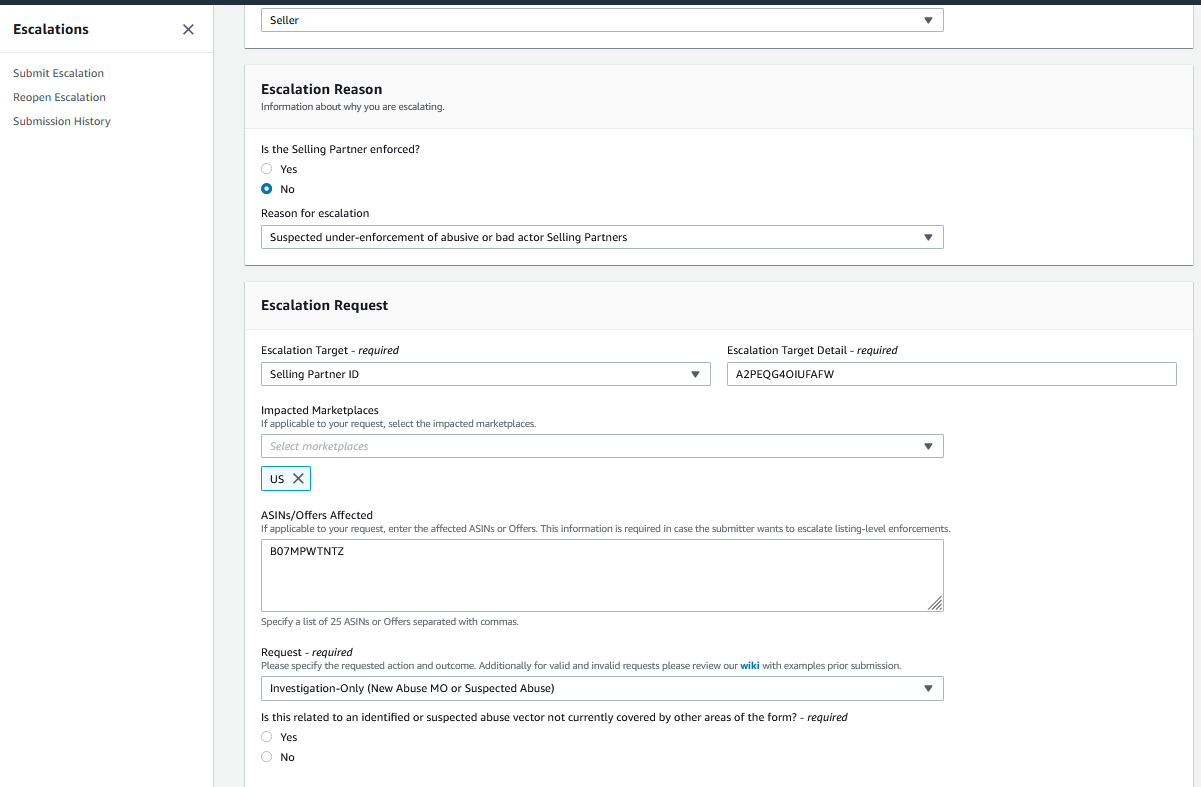 Escalations

Submit Escalation
Reopen Escalation
Submission History

Seller

Escalation Reason
Information about why you are escalating.

Is the Selling Partner enforced?
Yes
No

Reason for escalation
Suspected under-enforcement of abusive or bad actor Selling Partners

Escalation Request

Escalation Target - required
Selling Partner ID

Escalation Target Detail - required
A2PEQG4OIUFAFW

Impacted Marketplaces
If applicable to your request, select the impacted marketplaces.
Select marketplaces
US

ASINs/Offers Affected
If applicable to your request, enter the affected ASINs or Offers. This information is required in case the submitter wants to escalate listing-level enforcements.
B07MPWTNTZ

Specify a list of 25 ASINs or Offers separated with commas.

Request - required
Please specify the requested action and outcome. Additionally for valid and invalid requests please review our wiki with examples prior submission.
Investigation-Only (New Abuse MO or Suspected Abuse)

Is this related to an identified or suspected abuse vector not currently covered by other areas of the form? - required
Yes
No